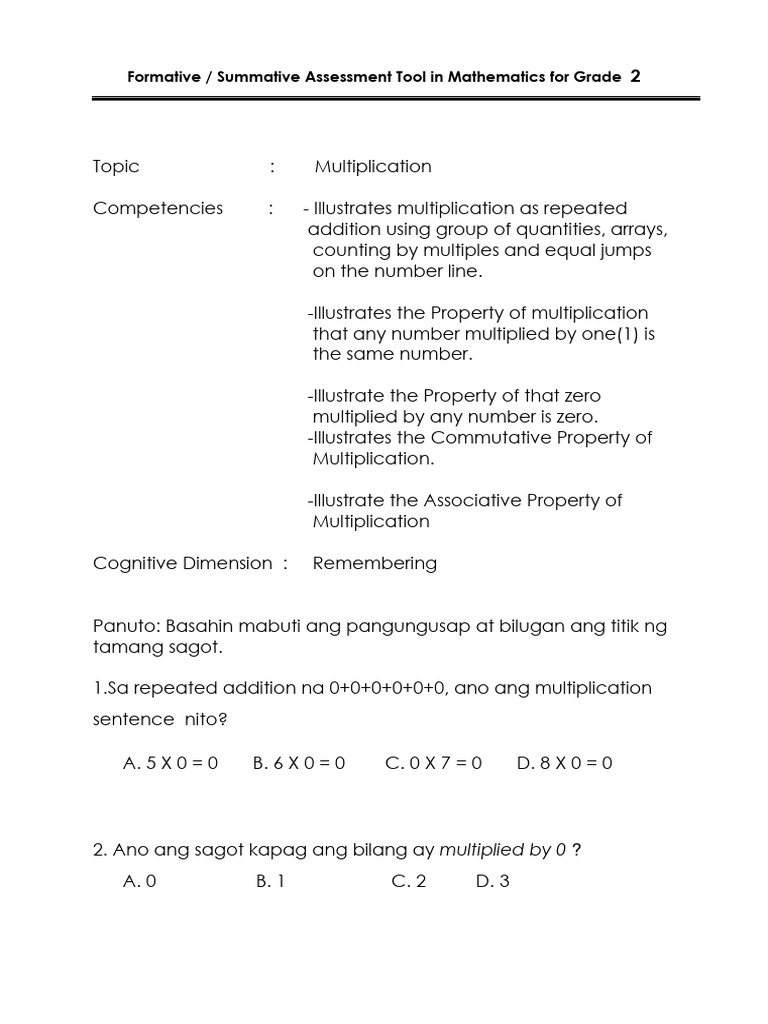 Formative / Summative Assessment Tool in Mathematics for Grade 2

Topic : Multiplication

Competencies : - Illustrates multiplication as repeated addition using group of quantities, arrays, counting by multiples and equal jumps on the number line.

-Illustrates the Property of multiplication that any number multiplied by one(1) is the same number.

-Illustrate the Property of that zero multiplied by any number is zero.
-Illustrates the Commutative Property of Multiplication.

-Illustrate the Associative Property of Multiplication

Cognitive Dimension : Remembering

Panuto: Basahin mabuti ang pangungusap at bilugan ang titik ng tamang sagot.

1.Sa repeated addition na 0+0+0+0+0+0, ano ang multiplication sentence nito?

A. 5 X 0 = 0 B. 6 X 0 = 0 C. 0 X 7 = 0 D. 8 X 0 = 0

2. Ano ang sagot kapag ang bilang ay multiplied by 0 ?

A. 0 B. 1 C. 2 D. 3